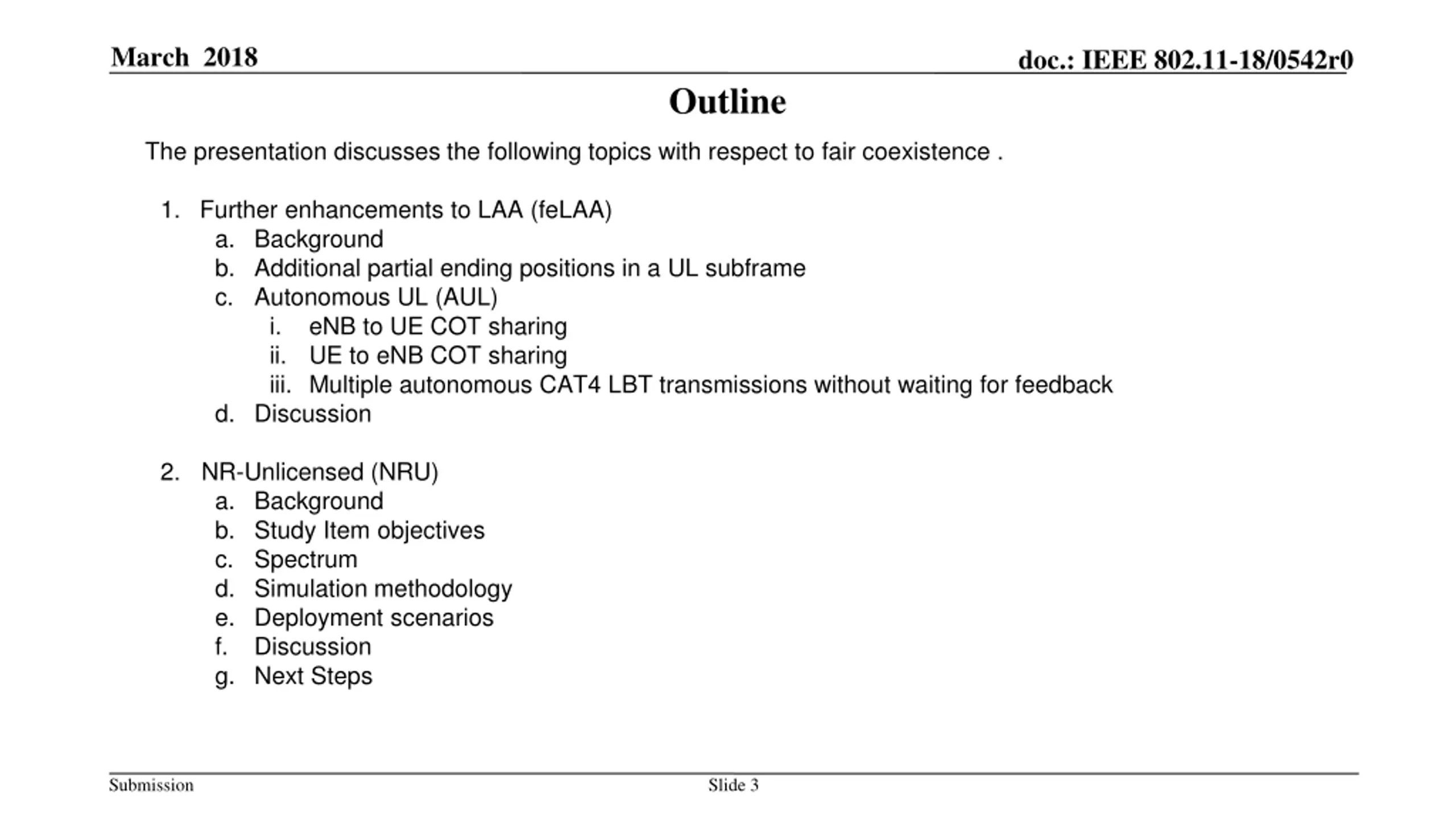 March 2018

doc.: IEEE 802.11-18/0542r0

Outline

The presentation discusses the following topics with respect to fair coexistence .

1. Further enhancements to LAA (feLAA)
a. Background
b. Additional partial ending positions in a UL subframe
c. Autonomous UL (AUL)
i. eNB to UE COT sharing
ii. UE to eNB COT sharing
iii. Multiple autonomous CAT4 LBT transmissions without waiting for feedback
d. Discussion

2. NR-Unlicensed (NRU)
a. Background
b. Study Item objectives
c. Spectrum
d. Simulation methodology
e. Deployment scenarios
f. Discussion
g. Next Steps

Submission

Slide 3